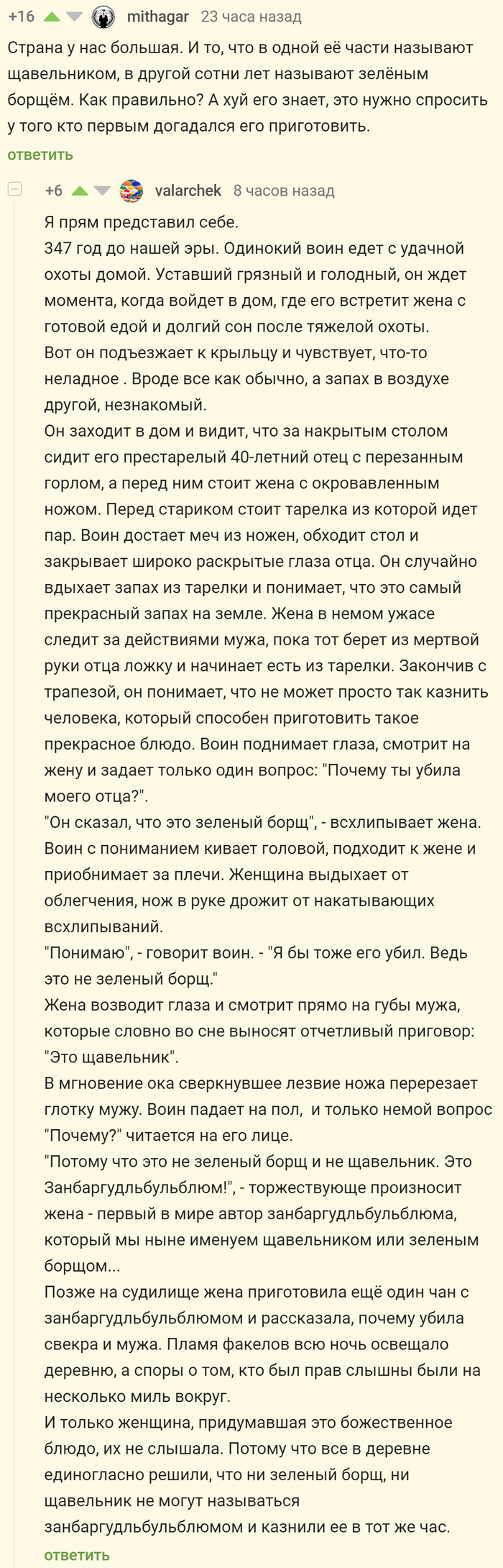 +16 mithagar 23 часа назад

Страна у нас большая. И то, что в одной её части называют щавельником, в другой сотни лет называют зелёным борщём. Как правильно? А хуй его знает, это нужно спросить у того кто первым догадался его приготовить.

ответить

+6 valarchek 8 часов назад

Я прям представил себе.
347 год до нашей эры. Одинокий воин едет с удачной охоты домой. Уставший грязный и голодный, он ждет момента, когда войдет в дом, где его встретит жена с готовой едой и долгий сон после тяжелой охоты.
Вот он подъезжает к крыльцу и чувствует, что-то неладное . Вроде все как обычно, а запах в воздухе другой, незнакомый.
Он заходит в дом и видит, что за накрытым столом сидит его престарелый 40-летний отец с перезанным горлом, а перед ним стоит жена с окровавленным ножом. Перед стариком стоит тарелка из которой идет пар. Воин достает меч из ножен, обходит стол и закрывает широко раскрытые глаза отца. Он случайно вдыхает запах из тарелки и понимает, что это самый прекрасный запах на земле. Жена в немом ужасе следит за действиями мужа, пока тот берет из мертвой руки отца ложку и начинает есть из тарелки. Закончив с трапезой, он понимает, что не может просто так казнить человека, который способен приготовить такое прекрасное блюдо. Воин поднимает глаза, смотрит на жену и задает только один вопрос: "Почему ты убила моего отца?".
"Он сказал, что это зеленый борщ", - всхлипывает жена. Воин с пониманием кивает головой, подходит к жене и приобнимает за плечи. Женщина выдыхает от облегчения, нож в руке дрожит от накатывающих всхлипываний.
"Понимаю", - говорит воин. - "Я бы тоже его убил. Ведь это не зеленый борщ."
Жена возводит глаза и смотрит прямо на губы мужа, которые словно во сне выносят отчетливый приговор: "Это щавельник".
В мгновение ока сверкнувшее лезвие ножа перерезает глотку мужу. Воин падает на пол, и только немой вопрос "Почему?" читается на его лице.
"Потому что это не зеленый борщ и не щавельник. Это Занбаргудльбульблюм!", - торжествующе произносит жена - первый в мире автор занбаргудльбульблюма, который мы ныне именуем щавельником или зеленым борщом...
Позже на судилище жена приготовила ещё один чан с занбаргудльбульблюмом и рассказала, почему убила свекра и мужа. Пламя факелов всю ночь освещало деревню, а споры о том, кто был прав слышны были на несколько миль вокруг.
И только женщина, придумавшая это божественное блюдо, их не слышала. Потому что все в деревне единогласно решили, что ни зеленый борщ, ни щавельник не могут называться занбаргудльбульблюмом и казнили ее в тот же час.

ответить